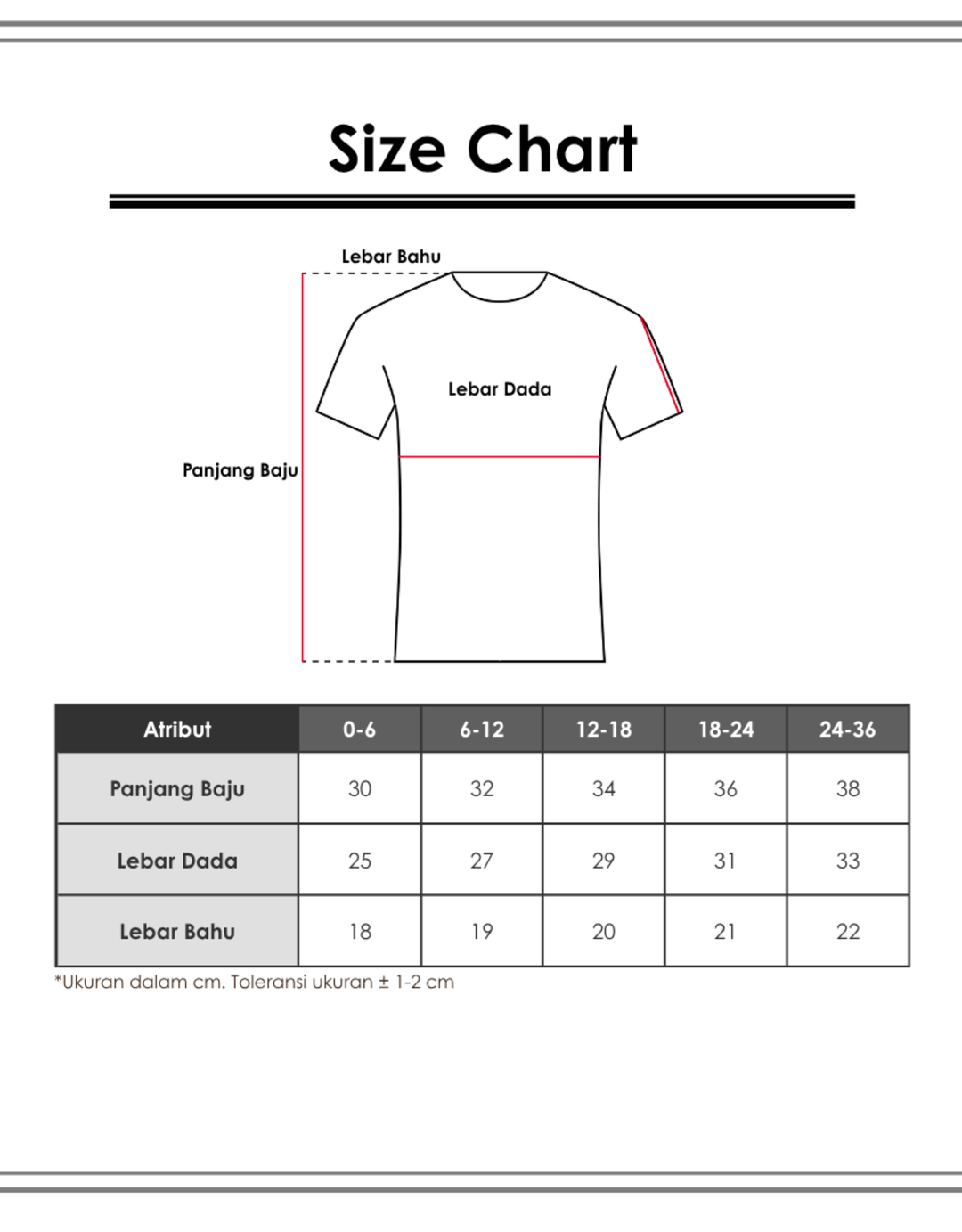 Size Chart

Lebar Bahu

Lebar Dada

Panjang Baju

| Atribut | 0-6 | 6-12 | 12-18 | 18-24 | 24-36 |
|---|---|---|---|---|---|
| Panjang Baju | 30 | 32 | 34 | 36 | 38 |
| Lebar Dada | 25 | 27 | 29 | 31 | 33 |
| Lebar Bahu | 18 | 19 | 20 | 21 | 22 |

*Ukuran dalam cm. Toleransi ukuran ± 1-2 cm